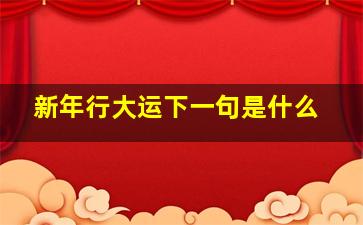 新年行大运下一句是什么